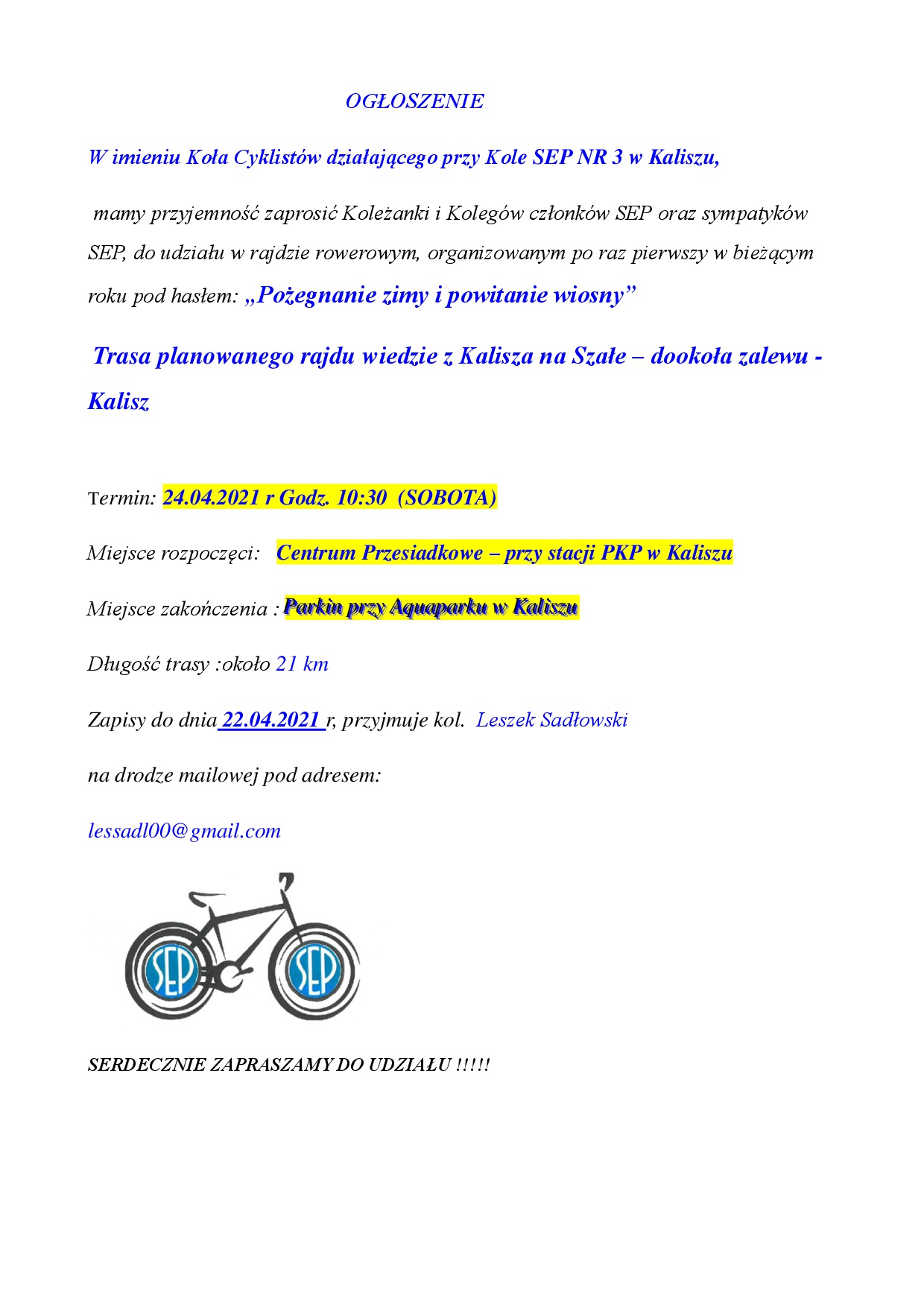 OGŁOSZENIE

W imieniu Koła Cyklistów działającego przy Kole SEP NR 3 w Kaliszu,

mamy przyjemność zaprosić Koleżanki i Kolegów członków SEP oraz sympatyków SEP, do udziału w rajdzie rowerowym, organizowanym po raz pierwszy w bieżącym roku pod hasłem: „Pożegnanie zimy i powitanie wiosny”

Trasa planowanego rajdu wiedzie z Kalisza na Szałe – dookoła zalewu - Kalisz

Termin: 24.04.2021 r Godz. 10:30 (SOBOTA)

Miejsce rozpoczęci: Centrum Przesiadkowe – przy stacji PKP w Kaliszu

Miejsce zakończenia : Parkin przy Aquaparku w Kaliszu

Długość trasy :około 21 km

Zapisy do dnia 22.04.2021 r, przyjmuje kol. Leszek Sadłowski

na drodze mailowej pod adresem:

lessadl00@gmail.com

SEP SEP

SERDECZNIE ZAPRASZAMY DO UDZIAŁU !!!!!